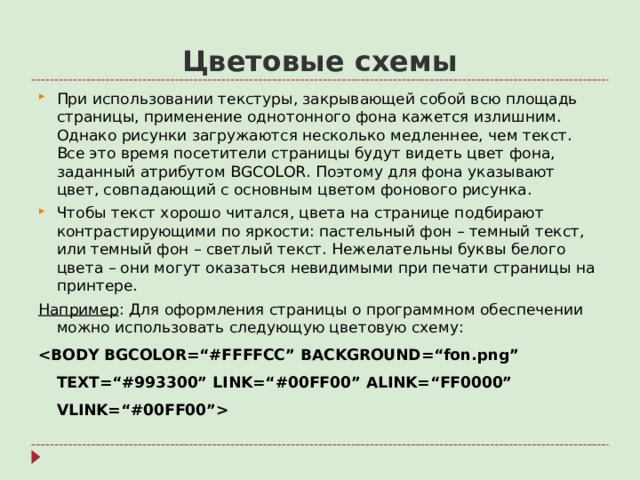 Цветовые схемы

При использовании текстуры, закрывающей собой всю площадь страницы, применение однотонного фона кажется излишним. Однако рисунки загружаются несколько медленнее, чем текст. Все это время посетители страницы будут видеть цвет фона, заданный атрибутом BGCOLOR. Поэтому для фона указывают цвет, совпадающий с основным цветом фонового рисунка.

Чтобы текст хорошо читался, цвета на странице подбирают контрастирующими по яркости: пастельный фон – темный текст, или темный фон – светлый текст. Нежелательны буквы белого цвета – они могут оказаться невидимыми при печати страницы на принтере.

Например: Для оформления страницы о программном обеспечении можно использовать следующую цветовую схему:

<BODY BGCOLOR=“#FFFFCC” BACKGROUND=“fon.png” TEXT=“#993300” LINK=“#00FF00” ALINK=“FF0000” VLINK=“#00FF00”>